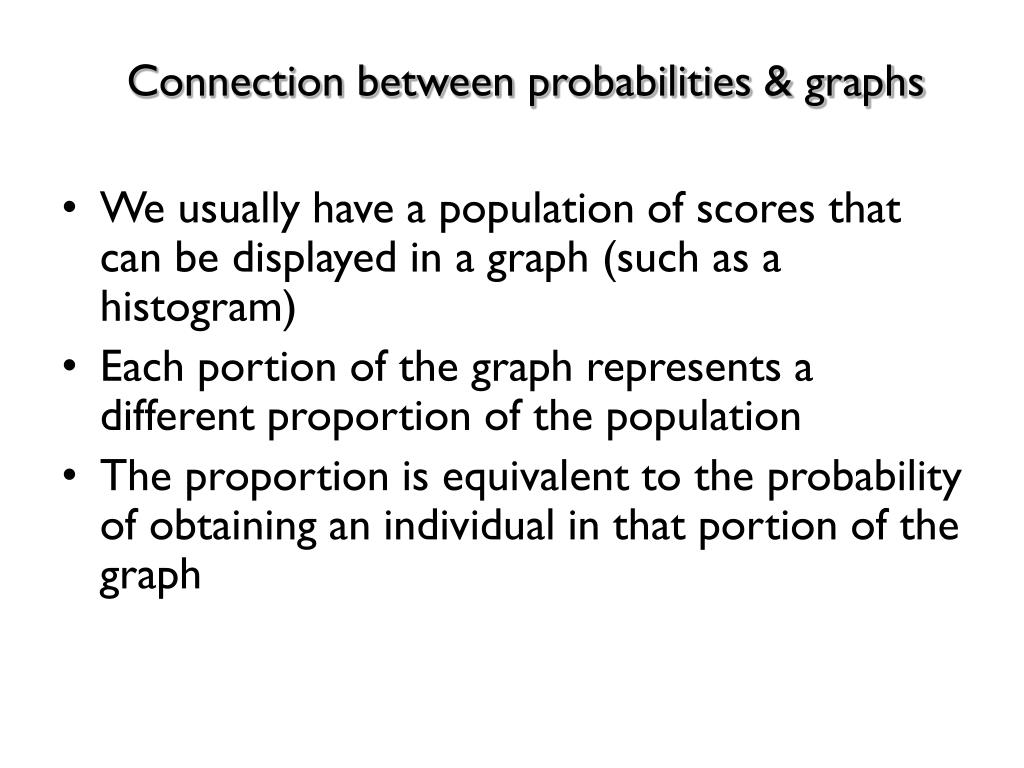 Connection between probabilities & graphs

• We usually have a population of scores that can be displayed in a graph (such as a histogram)
• Each portion of the graph represents a different proportion of the population
• The proportion is equivalent to the probability of obtaining an individual in that portion of the graph